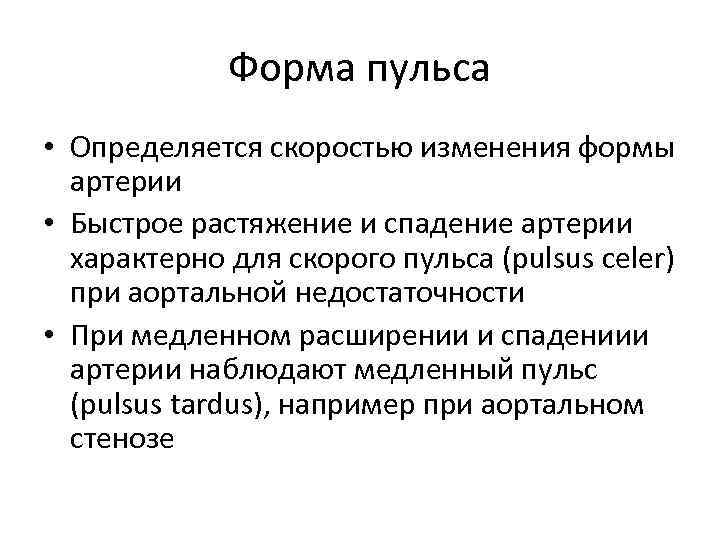 Форма пульса

• Определяется скоростью изменения формы артерии

• Быстрое растяжение и спадение артерии характерно для скорого пульса (pulsus celer) при аортальной недостаточности

• При медленном расширении и спадениии артерии наблюдают медленный пульс (pulsus tardus), например при аортальном стенозе